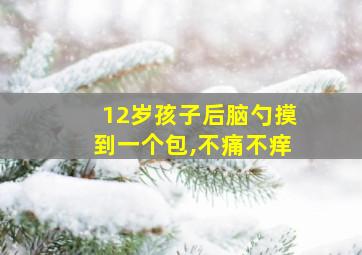 12岁孩子后脑勺摸到一个包,不痛不痒